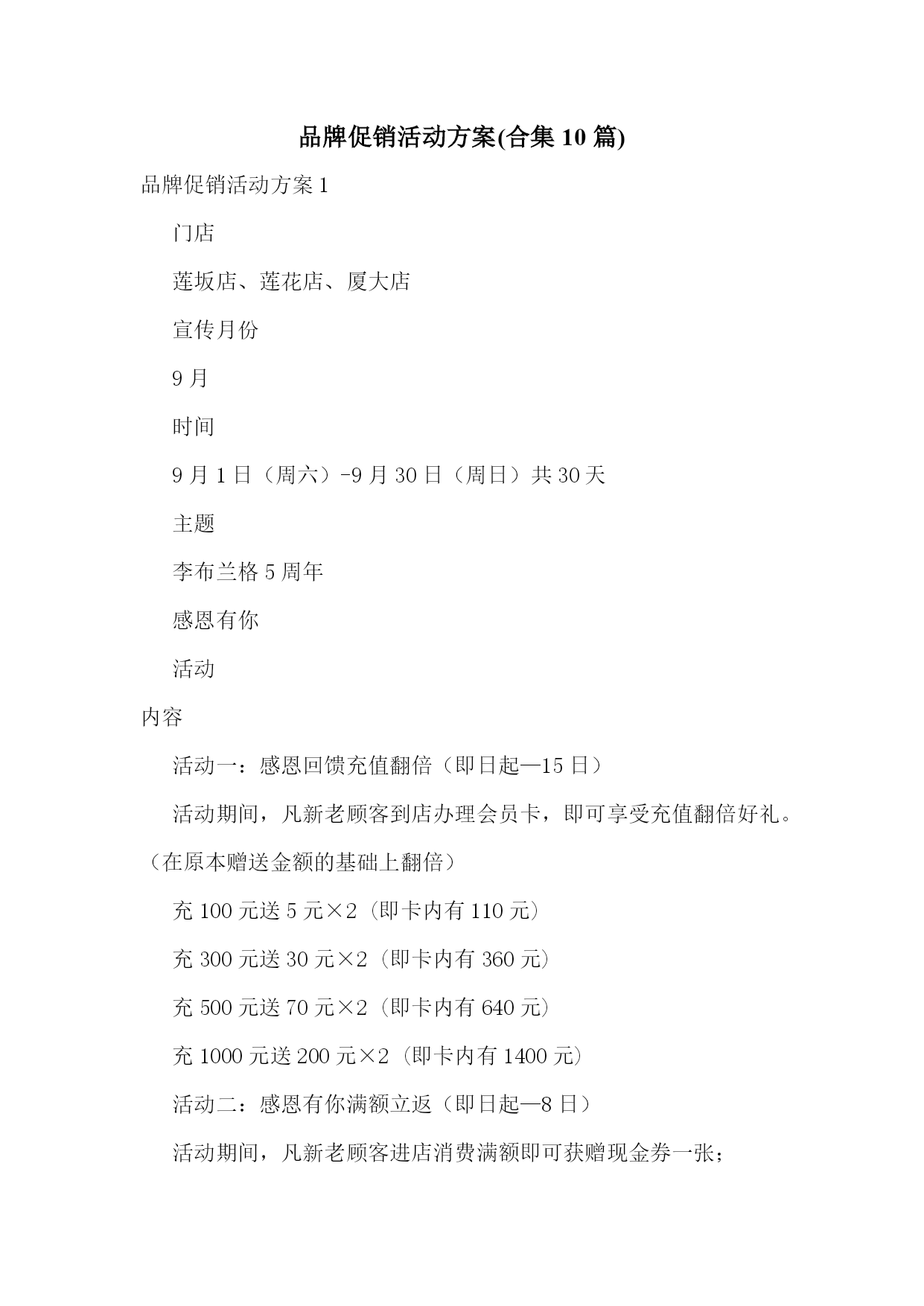 品牌促销活动方案(合集 10 篇)

品牌促销活动方案 1

门店

莲坂店、莲花店、厦大店

宣传月份

9 月

时间

9 月 1 日（周六）-9 月 30 日（周日）共 30 天

主题

李布兰格 5 周年

感恩有你

活动

内容

活动一：感恩回馈充值翻倍（即日起—15 日）

活动期间，凡新老顾客到店办理会员卡，即可享受充值翻倍好礼。（在原本赠送金额的基础上翻倍）

充 100 元送 5 元×2（即卡内有 110 元）

充 300 元送 30 元×2（即卡内有 360 元）

充 500 元送 70 元×2（即卡内有 640 元）

充 1000 元送 200 元×2（即卡内有 1400 元）

活动二：感恩有你满额立返（即日起—8 日）

活动期间，凡新老顾客进店消费满额即可获赠现金券一张；